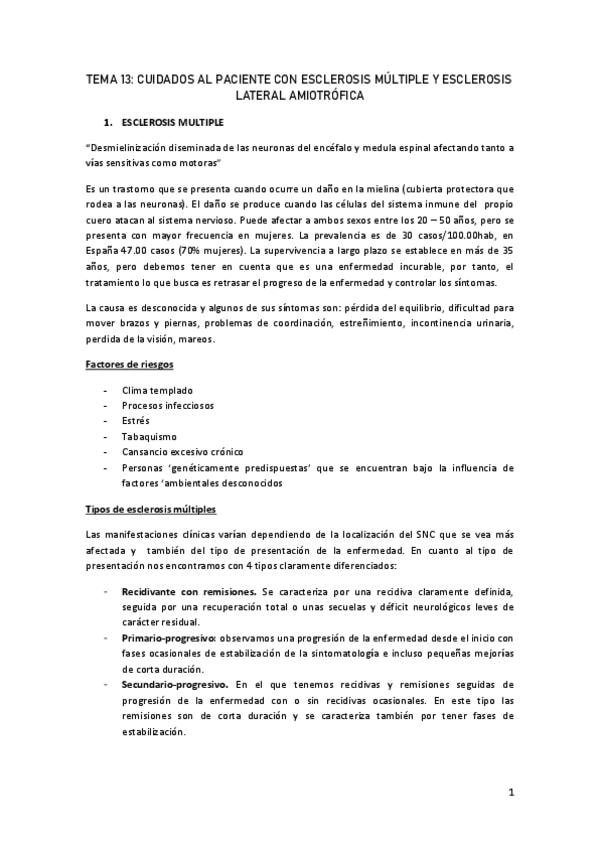 TEMA 13: CUIDADOS AL PACIENTE CON ESCLEROSIS MÚLTIPLE Y ESCLEROSIS LATERAL AMIOTRÓFICA

1. ESCLEROSIS MULTIPLE

"Desmielinización diseminada de las neuronas del encéfalo y medula espinal afectando tanto a vías sensitivas como motoras"

Es un trastorno que se presenta cuando ocurre un daño en la mielina (cubierta protectora que rodea a las neuronas). El daño se produce cuando las células del sistema inmune del propio cuero atacan al sistema nervioso. Puede afectar a ambos sexos entre los 20 – 50 años, pero se presenta con mayor frecuencia en mujeres. La prevalencia es de 30 casos/100.00hab, en España 47.00 casos (70% mujeres). La supervivencia a largo plazo se establece en más de 35 años, pero debemos tener en cuenta que es una enfermedad incurable, por tanto, el tratamiento lo que busca es retrasar el progreso de la enfermedad y controlar los síntomas.

La causa es desconocida y algunos de sus síntomas son: pérdida del equilibrio, dificultad para mover brazos y piernas, problemas de coordinación, estreñimiento, incontinencia urinaria, perdida de la visión, mareos.

Factores de riesgos

- Clima templado
- Procesos infecciosos
- Estrés
- Tabaquismo
- Cansancio excesivo crónico
- Personas 'genéticamente predispuestas' que se encuentran bajo la influencia de factores 'ambientales desconocidos

Tipos de esclerosis múltiples

Las manifestaciones clínicas varían dependiendo de la localización del SNC que se vea más afectada y también del tipo de presentación de la enfermedad. En cuanto al tipo de presentación nos encontramos con 4 tipos claramente diferenciados:

- Recidivante con remisiones. Se caracteriza por una recidiva claramente definida, seguida por una recuperación total o unas secuelas y déficit neurológicos leves de carácter residual.
- Primario-progresivo: observamos una progresión de la enfermedad desde el inicio con fases ocasionales de estabilización de la sintomatología e incluso pequeñas mejorías de corta duración.
- Secundario-progresivo. En el que tenemos recidivas y remisiones seguidas de progresión de la enfermedad con o sin recidivas ocasionales. En este tipo las remisiones son de corta duración y se caracteriza también por tener fases de estabilización.

1